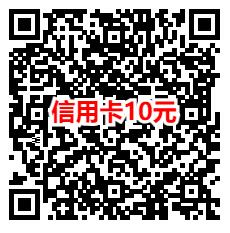 信用卡10元